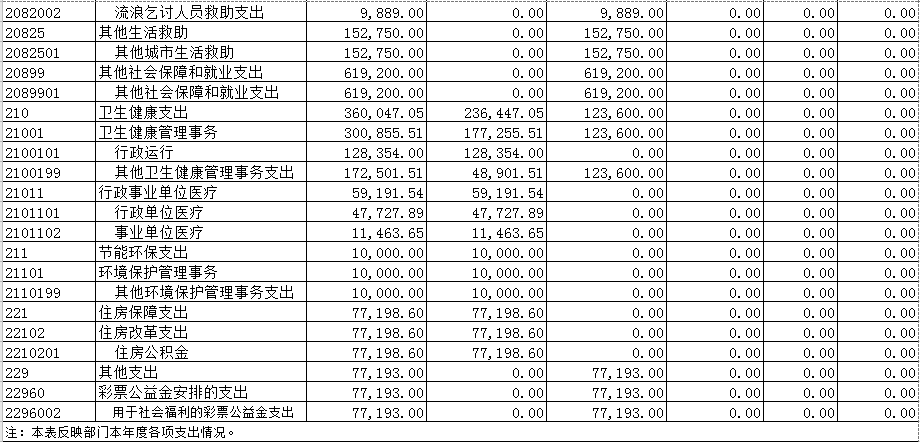 | 2082002 | 流浪乞讨人员救助支出 | 9,889.00 | 0.00 | 9,889.00 | 0.00 | 0.00 | 0.00 |
|---|---|---|---|---|---|---|---|
| 20825 | 其他生活救助 | 152,750.00 | 0.00 | 152,750.00 | 0.00 | 0.00 | 0.00 |
| 2082501 | 其他城市生活救助 | 152,750.00 | 0.00 | 152,750.00 | 0.00 | 0.00 | 0.00 |
| 20899 | 其他社会保障和就业支出 | 619,200.00 | 0.00 | 619,200.00 | 0.00 | 0.00 | 0.00 |
| 2089901 | 其他社会保障和就业支出 | 619,200.00 | 0.00 | 619,200.00 | 0.00 | 0.00 | 0.00 |
| 210 | 卫生健康支出 | 360,047.05 | 236,447.05 | 123,600.00 | 0.00 | 0.00 | 0.00 |
| 21001 | 卫生健康管理事务 | 300,855.51 | 177,255.51 | 123,600.00 | 0.00 | 0.00 | 0.00 |
| 2100101 | 行政运行 | 128,354.00 | 128,354.00 | 0.00 | 0.00 | 0.00 | 0.00 |
| 2100199 | 其他卫生健康管理事务支出 | 172,501.51 | 48,901.51 | 123,600.00 | 0.00 | 0.00 | 0.00 |
| 21011 | 行政事业单位医疗 | 59,191.54 | 59,191.54 | 0.00 | 0.00 | 0.00 | 0.00 |
| 2101101 | 行政单位医疗 | 47,727.89 | 47,727.89 | 0.00 | 0.00 | 0.00 | 0.00 |
| 2101102 | 事业单位医疗 | 11,463.65 | 11,463.65 | 0.00 | 0.00 | 0.00 | 0.00 |
| 211 | 节能环保支出 | 10,000.00 | 10,000.00 | 0.00 | 0.00 | 0.00 | 0.00 |
| 21101 | 环境保护管理事务 | 10,000.00 | 10,000.00 | 0.00 | 0.00 | 0.00 | 0.00 |
| 2110199 | 其他环境保护管理事务支出 | 10,000.00 | 10,000.00 | 0.00 | 0.00 | 0.00 | 0.00 |
| 221 | 住房保障支出 | 77,198.60 | 77,198.60 | 0.00 | 0.00 | 0.00 | 0.00 |
| 22102 | 住房改革支出 | 77,198.60 | 77,198.60 | 0.00 | 0.00 | 0.00 | 0.00 |
| 2210201 | 住房公积金 | 77,198.60 | 77,198.60 | 0.00 | 0.00 | 0.00 | 0.00 |
| 229 | 其他支出 | 77,193.00 | 0.00 | 77,193.00 | 0.00 | 0.00 | 0.00 |
| 22960 | 彩票公益金安排的支出 | 77,193.00 | 0.00 | 77,193.00 | 0.00 | 0.00 | 0.00 |
| 2296002 | 用于社会福利的彩票公益金支出 | 77,193.00 | 0.00 | 77,193.00 | 0.00 | 0.00 | 0.00 |

注：本表反映部门本年度各项支出情况。